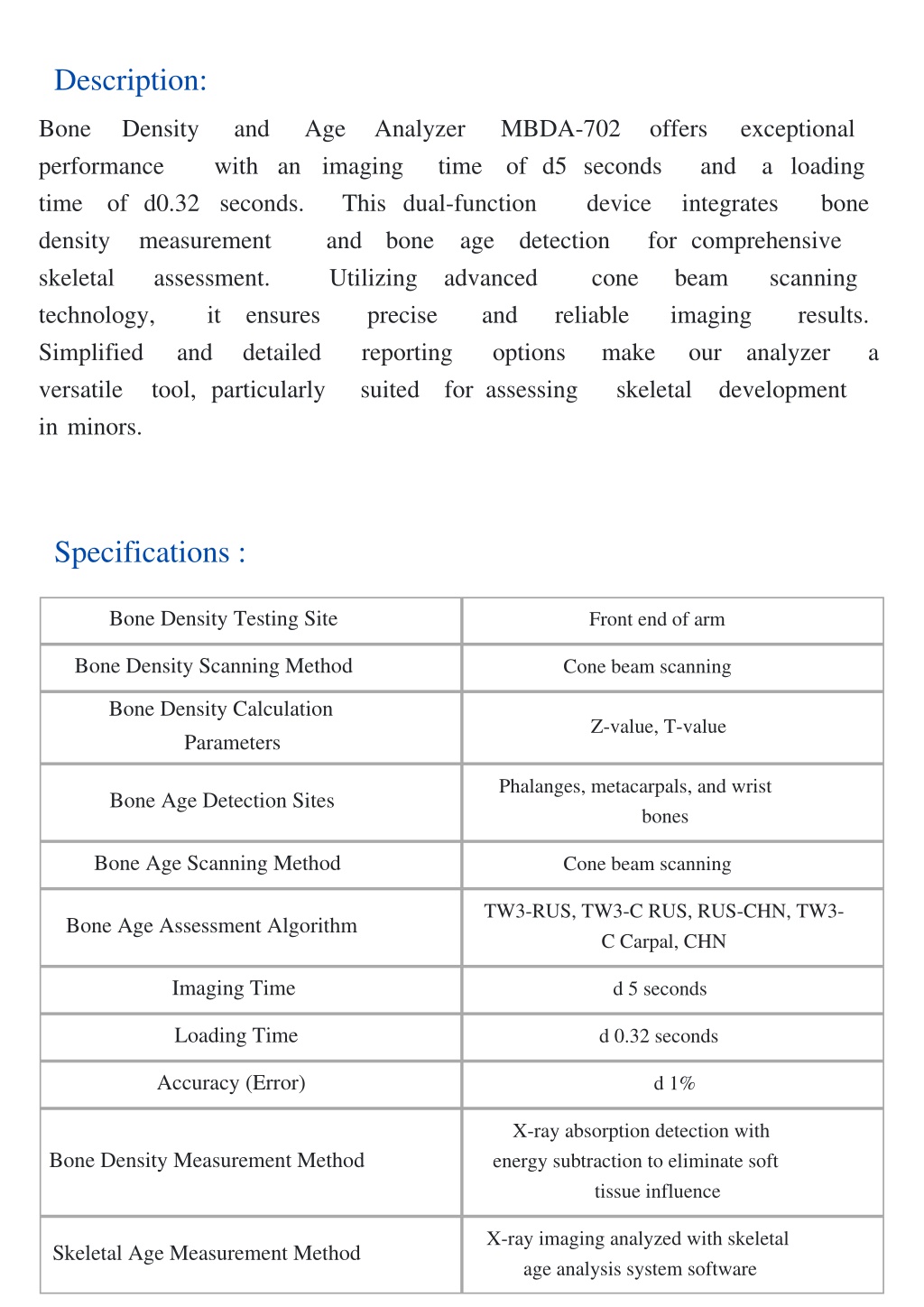 Description:

Bone Density and Age Analyzer MBDA-702 offers exceptional performance with an imaging time of d5 seconds and a loading time of d0.32 seconds. This dual-function device integrates bone density measurement and bone age detection for comprehensive skeletal assessment. Utilizing advanced cone beam scanning technology, it ensures precise and reliable imaging results. Simplified and detailed reporting options make our analyzer a versatile tool, particularly suited for assessing skeletal development in minors.

Specifications :

| Bone Density Testing Site | Front end of arm |
|---|---|
| Bone Density Scanning Method | Cone beam scanning |
| Bone Density Calculation Parameters | Z-value, T-value |
| Bone Age Detection Sites | Phalanges, metacarpals, and wrist bones |
| Bone Age Scanning Method | Cone beam scanning |
| Bone Age Assessment Algorithm | TW3-RUS, TW3-C RUS, RUS-CHN, TW3-C Carpal, CHN |
| Imaging Time | d 5 seconds |
| Loading Time | d 0.32 seconds |
| Accuracy (Error) | d 1% |
| Bone Density Measurement Method | X-ray absorption detection with energy subtraction to eliminate soft tissue influence |
| Skeletal Age Measurement Method | X-ray imaging analyzed with skeletal age analysis system software |